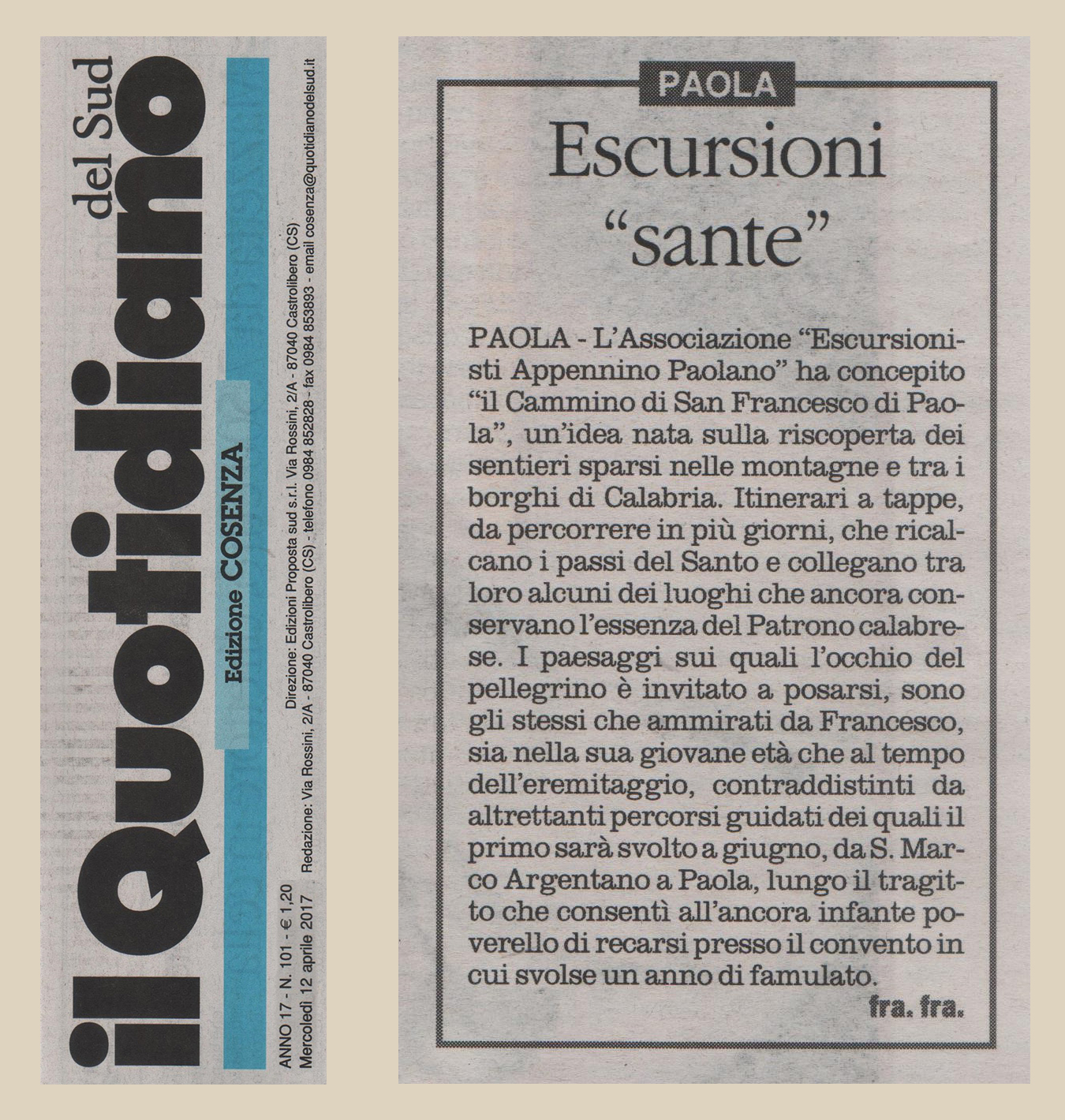 il Quotidiano del Sud

Edizione COSENZA

ANNO 17 - N. 101 - € 1,20
Mercoledì 12 aprile 2017

Direzione: Edizioni Proposta sud s.r.l. Via Rossini, 2/A - 87040 Castrolibero (CS)
Redazione: Via Rossini, 2/A - 87040 Castrolibero (CS) - telefono 0984 852828 - fax 0984 853893 - email cosenza@quotidianodelsud.it

PAOLA

Escursioni "sante"

PAOLA - L'Associazione "Escursionisti Appennino Paolano" ha concepito "il Cammino di San Francesco di Paola", un'idea nata sulla riscoperta dei sentieri sparsi nelle montagne e tra i borghi di Calabria. Itinerari a tappe, da percorrere in più giorni, che ricalcano i passi del Santo e collegano tra loro alcuni dei luoghi che ancora conservano l'essenza del Patrono calabrese. I paesaggi sui quali l'occhio del pellegrino è invitato a posarsi, sono gli stessi che ammirati da Francesco, sia nella sua giovane età che al tempo dell'eremitaggio, contraddistinti da altrettanti percorsi guidati dei quali il primo sarà svolto a giugno, da S. Marco Argentano a Paola, lungo il tragitto che consentì all'ancora infante poverello di recarsi presso il convento in cui svolse un anno di famulato.

fra. fra.